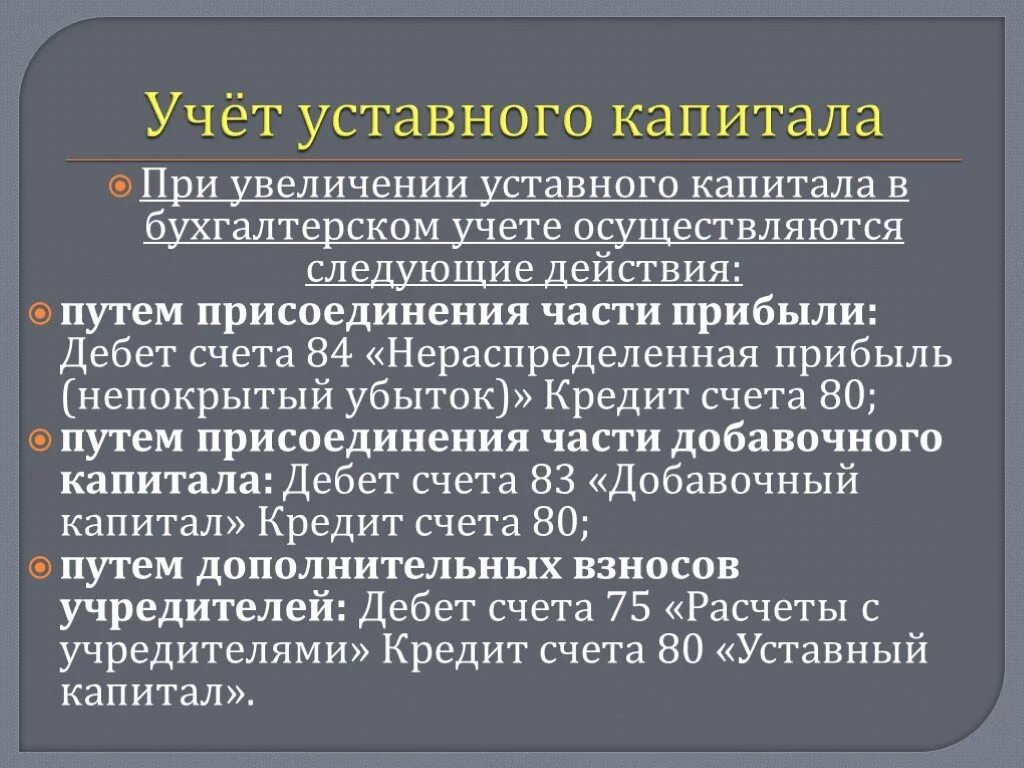 Учёт уставного капитала

При увеличении уставного капитала в бухгалтерском учете осуществляются следующие действия:

путем присоединения части прибыли: Дебет счета 84 «Нераспределенная прибыль (непокрытый убыток)» Кредит счета 80;

путем присоединения части добавочного капитала: Дебет счета 83 «Добавочный капитал» Кредит счета 80;

путем дополнительных взносов учредителей: Дебет счета 75 «Расчеты с учредителями» Кредит счета 80 «Уставный капитал».